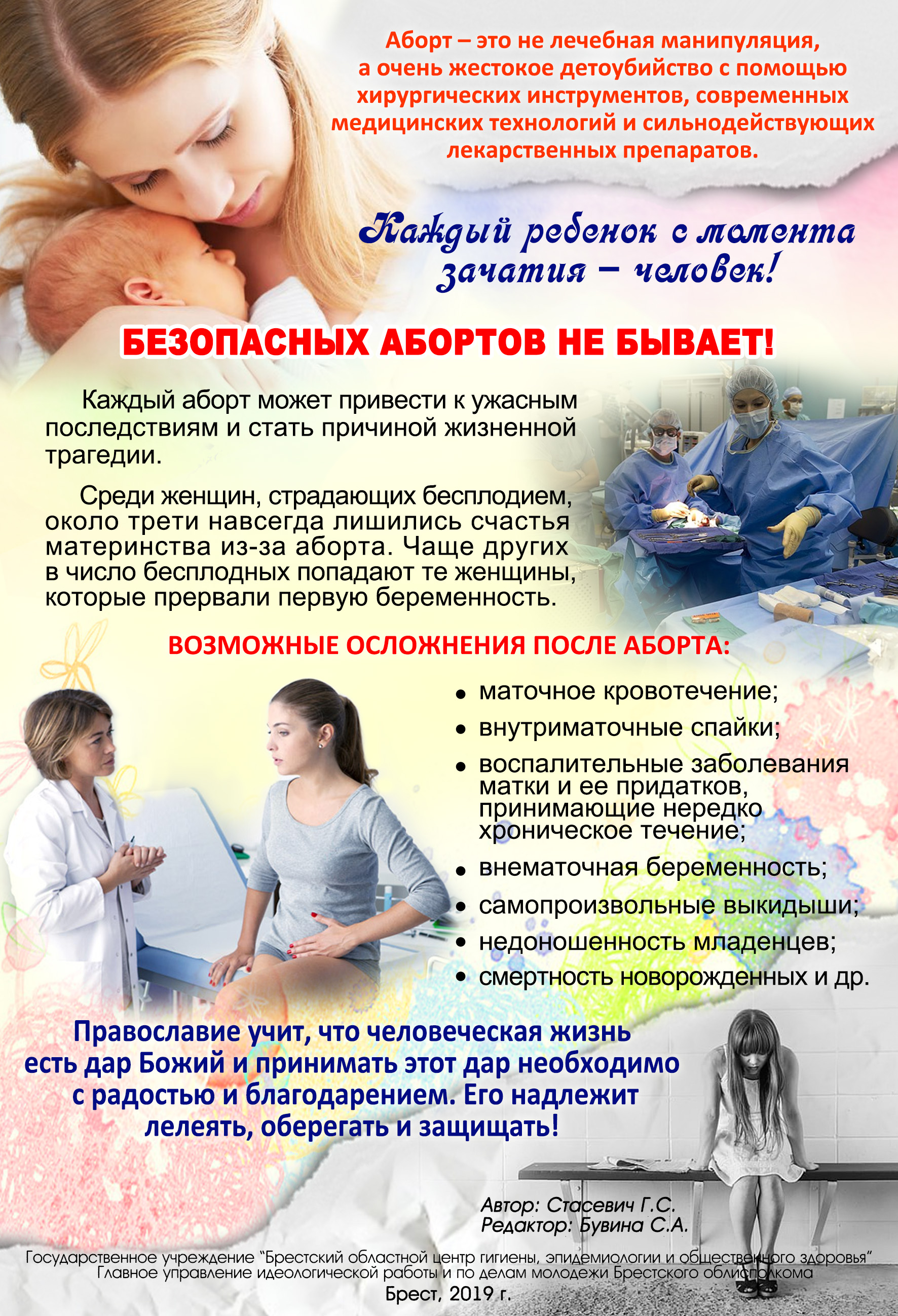 Аборт – это не лечебная манипуляция, а очень жестокое детоубийство с помощью хирургических инструментов, современных медицинских технологий и сильнодействующих лекарственных препаратов.

Каждый ребенок с момента зачатия – человек!

БЕЗОПАСНЫХ АБОРТОВ НЕ БЫВАЕТ!

Каждый аборт может привести к ужасным последствиям и стать причиной жизненной трагедии.

Среди женщин, страдающих бесплодием, около трети навсегда лишились счастья материнства из-за аборта. Чаще других в число бесплодных попадают те женщины, которые прервали первую беременность.

ВОЗМОЖНЫЕ ОСЛОЖНЕНИЯ ПОСЛЕ АБОРТА:

• маточное кровотечение;
• внутриматочные спайки;
• воспалительные заболевания матки и ее придатков, принимающие нередко хроническое течение;
• внематочная беременность;
• самопроизвольные выкидыши;
• недоношенность младенцев;
• смертность новорожденных и др.

Православие учит, что человеческая жизнь есть дар Божий и принимать этот дар необходимо с радостью и благодарением. Его надлежит лелеять, оберегать и защищать!

Автор: Стасевич Г.С.
Редактор: Бувина С.А.

Государственное учреждение "Брестский областной центр гигиены, эпидемиологии и общественного здоровья"
Главное управление идеологической работы и по делам молодежи Брестского облисполкома
Брест, 2019 г.